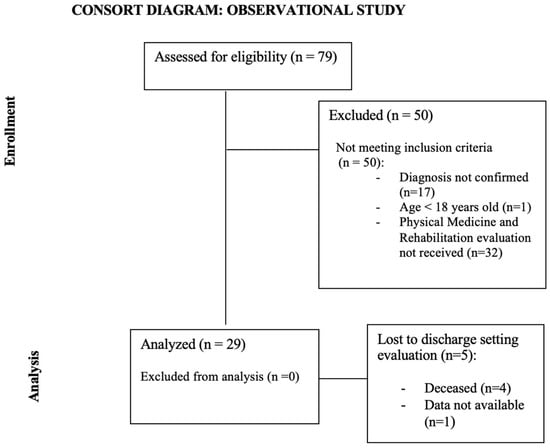 CONSORT DIAGRAM: OBSERVATIONAL STUDY

Enrollment

Assessed for eligibility (n = 79)

Excluded (n = 50)

Not meeting inclusion criteria (n = 50):
- Diagnosis not confirmed (n=17)
- Age < 18 years old (n=1)
- Physical Medicine and Rehabilitation evaluation not received (n=32)

Analysis

Analyzed (n = 29)

Excluded from analysis (n =0)

Lost to discharge setting evaluation (n=5):
- Deceased (n=4)
- Data not available (n=1)